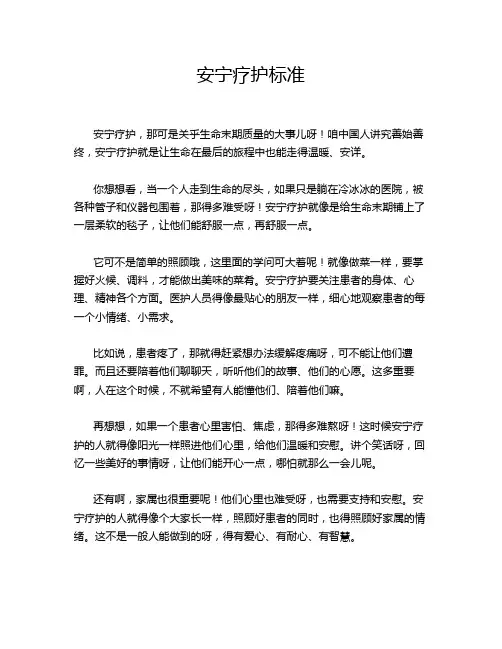 安宁疗护标准

安宁疗护，那可是关乎生命末期质量的大事儿呀！咱中国人讲究善始善终，安宁疗护就是让生命在最后的旅程中也能走得温暖、安详。

你想想看，当一个人走到生命的尽头，如果只是躺在冷冰冰的医院，被各种管子和仪器包围着，那得多难受呀！安宁疗护就像是给生命末期铺上了一层柔软的毯子，让他们能舒服一点，再舒服一点。

它可不是简单的照顾哦，这里面的学问可大着呢！就像做菜一样，要掌握好火候、调料，才能做出美味的菜肴。安宁疗护要关注患者的身体、心理、精神各个方面。医护人员得像最贴心的朋友一样，细心地观察患者的每一个小情绪、小需求。

比如说，患者疼了，那就得赶紧想办法缓解疼痛呀，可不能让他们遭罪。而且还要陪着他们聊聊天，听听他们的故事、他们的心愿。这多重要啊，人在这个时候，不就希望有人能懂他们、陪着他们嘛。

再想想，如果一个患者心里害怕、焦虑，那得多难熬呀！这时候安宁疗护的人就得像阳光一样照进他们心里，给他们温暖和安慰。讲个笑话呀，回忆一些美好的事情呀，让他们能开心一点，哪怕就那么一会儿呢。

还有啊，家属也很重要呢！他们心里也难受呀，也需要支持和安慰。安宁疗护的人就得像个大家长一样，照顾好患者的同时，也得照顾好家属的情绪。这不是一般人能做到的呀，得有爱心、有耐心、有智慧。